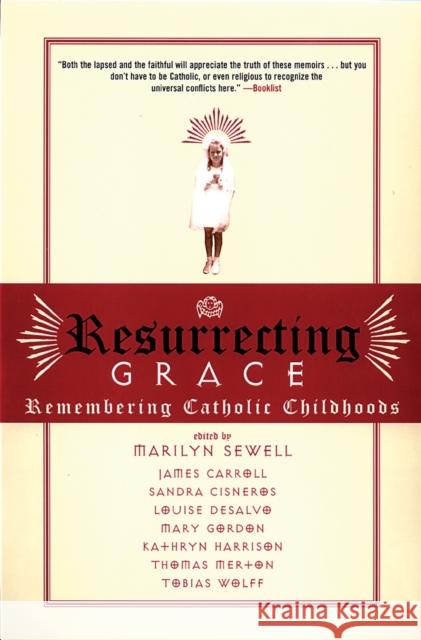 "Both the lapsed and the faithful will appreciate the truth of these memoirs . . . but you don't have to be Catholic, or even religious to recognize the universal conflicts here." —Booklist

Resurrecting
GRACE
Remembering Catholic Childhoods

edited by
MARILYN SEWELL

JAMES CARROLL
SANDRA CISNEROS
LOUISE DESALVO
MARY GORDON
KATHRYN HARRISON
THOMAS MERTON
TOBIAS WOLFF